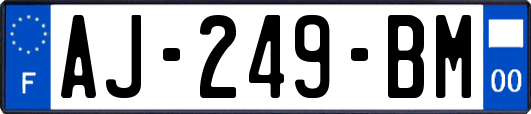 F
AJ-249-BM
00